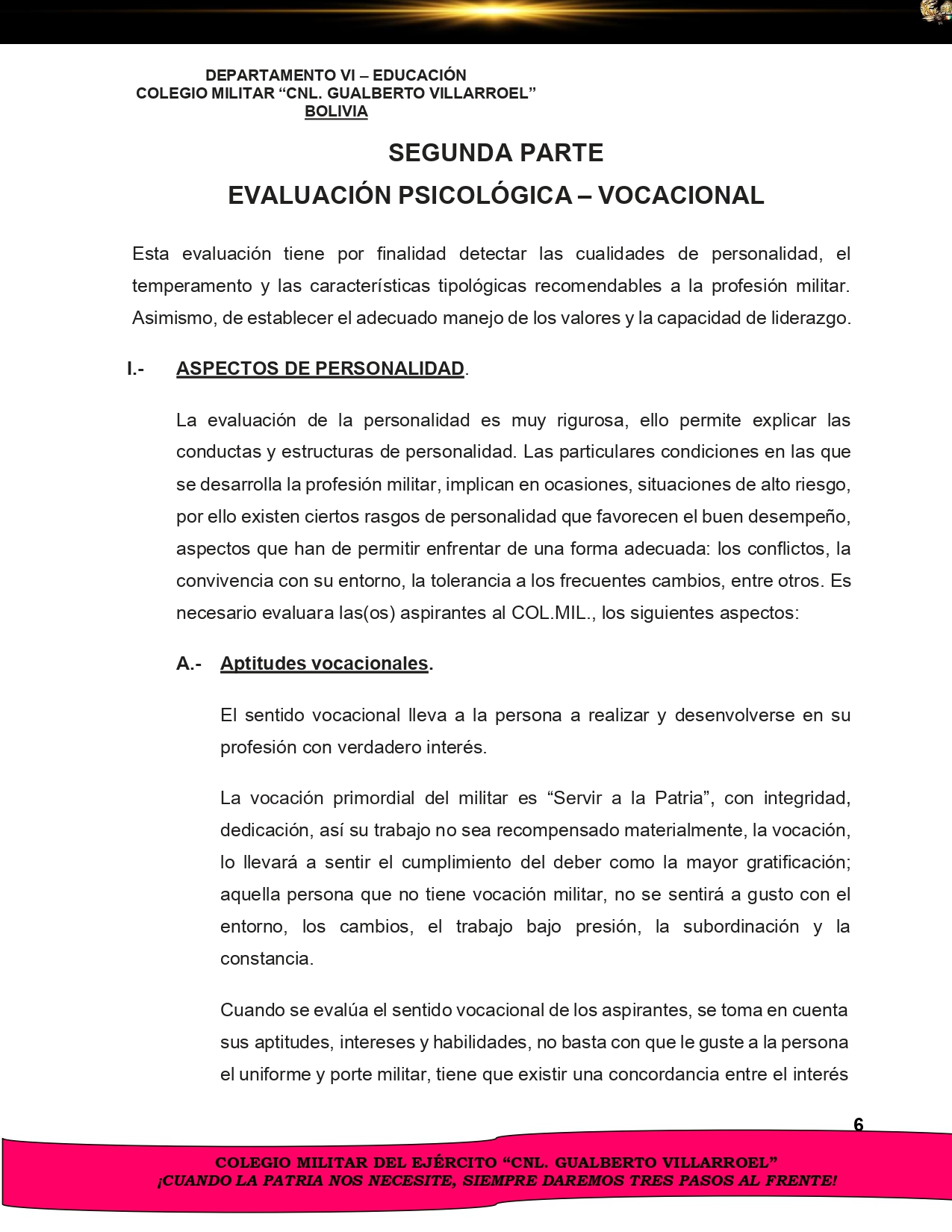 DEPARTAMENTO VI – EDUCACIÓN
COLEGIO MILITAR “CNL. GUALBERTO VILLARROEL”
BOLIVIA

SEGUNDA PARTE

EVALUACIÓN PSICOLÓGICA – VOCACIONAL

Esta evaluación tiene por finalidad detectar las cualidades de personalidad, el temperamento y las características tipológicas recomendables a la profesión militar. Asimismo, de establecer el adecuado manejo de los valores y la capacidad de liderazgo.

I.- ASPECTOS DE PERSONALIDAD.

La evaluación de la personalidad es muy rigurosa, ello permite explicar las conductas y estructuras de personalidad. Las particulares condiciones en las que se desarrolla la profesión militar, implican en ocasiones, situaciones de alto riesgo, por ello existen ciertos rasgos de personalidad que favorecen el buen desempeño, aspectos que han de permitir enfrentar de una forma adecuada: los conflictos, la convivencia con su entorno, la tolerancia a los frecuentes cambios, entre otros. Es necesario evaluara las(os) aspirantes al COL.MIL., los siguientes aspectos:

A.- Aptitudes vocacionales.

El sentido vocacional lleva a la persona a realizar y desenvolverse en su profesión con verdadero interés.

La vocación primordial del militar es “Servir a la Patria”, con integridad, dedicación, así su trabajo no sea recompensado materialmente, la vocación, lo llevará a sentir el cumplimiento del deber como la mayor gratificación; aquella persona que no tiene vocación militar, no se sentirá a gusto con el entorno, los cambios, el trabajo bajo presión, la subordinación y la constancia.

Cuando se evalúa el sentido vocacional de los aspirantes, se toma en cuenta sus aptitudes, intereses y habilidades, no basta con que le guste a la persona el uniforme y porte militar, tiene que existir una concordancia entre el interés

6

COLEGIO MILITAR DEL EJÉRCITO “CNL. GUALBERTO VILLARROEL”
¡CUANDO LA PATRIA NOS NECESITE, SIEMPRE DAREMOS TRES PASOS AL FRENTE!